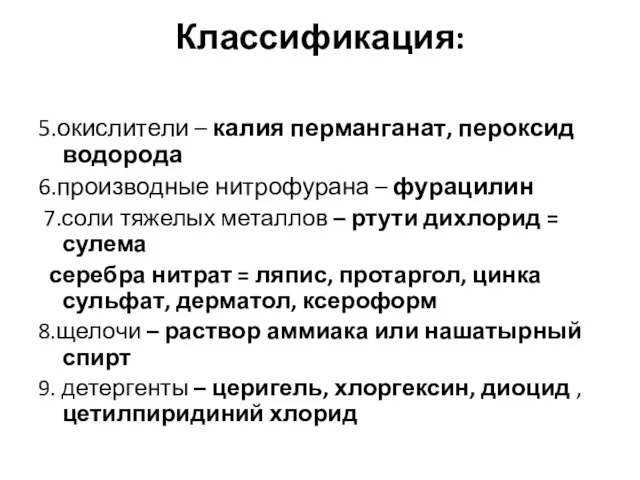 Классификация:

5.окислители – калия перманганат, пероксид водорода

6.производные нитрофурана – фурацилин

7.соли тяжелых металлов – ртути дихлорид = сулема

серебра нитрат = ляпис, протаргол, цинка сульфат, дерматол, ксероформ

8.щелочи – раствор аммиака или нашатырный спирт

9. детергенты – церигель, хлоргексин, диоцид , цетилпиридиний хлорид